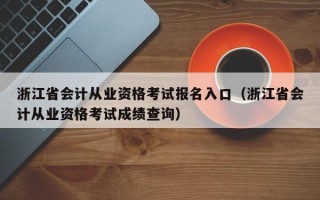 浙江省会计从业资格考试报名入口（浙江省会计从业资格考试成绩查询）